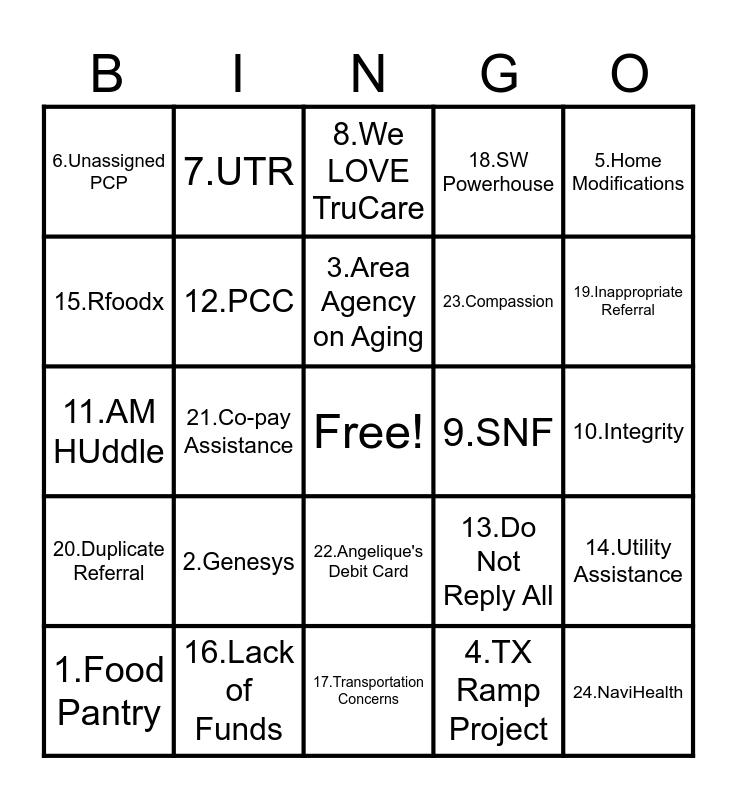 | B | I | N | G | O |
|---|---|---|---|---|
| 6.Unassigned PCP | 7.UTR | 8.We LOVE TruCare | 18.SW Powerhouse | 5.Home Modifications |
| 15.Rfoodx | 12.PCC | 3.Area Agency on Aging | 23.Compassion | 19.Inappropriate Referral |
| 11.AM HUddle | 21.Co-pay Assistance | Free! | 9.SNF | 10.Integrity |
| 20.Duplicate Referral | 2.Genesys | 22.Angelique's Debit Card | 13.Do Not Reply All | 14.Utility Assistance |
| 1.Food Pantry | 16.Lack of Funds | 17.Transportation Concerns | 4.TX Ramp Project | 24.NaviHealth |